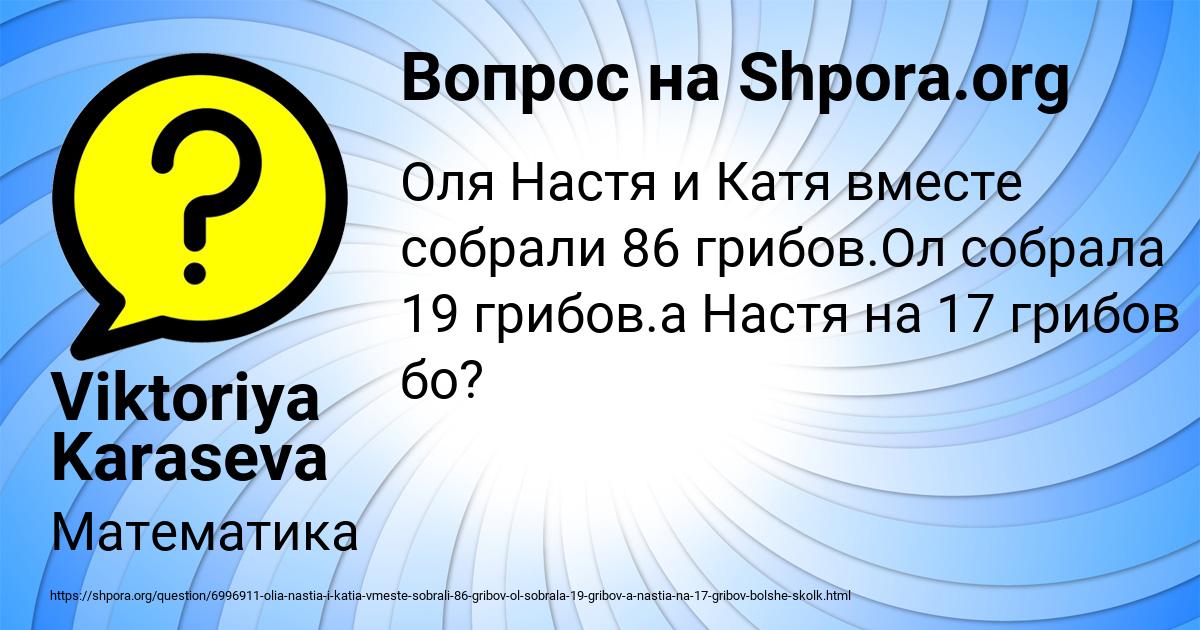 Вопрос на Shpora.org

Оля Настя и Катя вместе собрали 86 грибов.Ол собрала 19 грибов.а Настя на 17 грибов бо?

Viktoriya Karaseva

Математика

https://shpora.org/question/6996911-olia-nastia-i-katia-vmeste-sobrali-86-gribov-ol-sobrala-19-gribov-a-nastia-na-17-gribov-bolshe-skolk.html